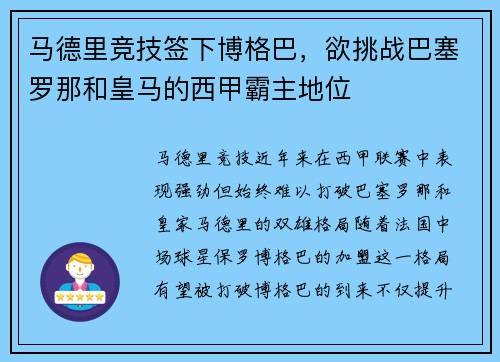 马德里竞技签下博格巴，欲挑战巴塞罗那和皇马的西甲霸主地位

马德里竞技近年来在西甲联赛中表现强劲但始终难以打破巴塞罗那和皇家马德里的双雄格局随着法国中场球星保罗博格巴的加盟这一格局有望被打破博格巴的到来不仅提升